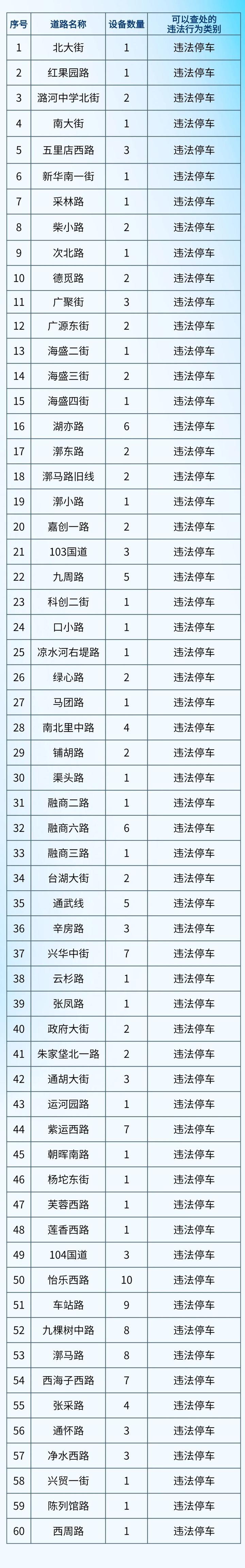 | 序号 | 道路名称 | 设备数量 | 可以查处的违法行为类别 |
|---|---|---|---|
| 1 | 北大街 | 1 | 违法停车 |
| 2 | 红果园路 | 1 | 违法停车 |
| 3 | 潞河中学北街 | 2 | 违法停车 |
| 4 | 南大街 | 1 | 违法停车 |
| 5 | 五里店西路 | 3 | 违法停车 |
| 6 | 新华南一街 | 1 | 违法停车 |
| 7 | 采林路 | 1 | 违法停车 |
| 8 | 柴小路 | 2 | 违法停车 |
| 9 | 次北路 | 1 | 违法停车 |
| 10 | 德觅路 | 2 | 违法停车 |
| 11 | 广聚街 | 3 | 违法停车 |
| 12 | 广源东街 | 2 | 违法停车 |
| 13 | 海盛二街 | 1 | 违法停车 |
| 14 | 海盛三街 | 2 | 违法停车 |
| 15 | 海盛四街 | 1 | 违法停车 |
| 16 | 湖亦路 | 6 | 违法停车 |
| 17 | 漷东路 | 2 | 违法停车 |
| 18 | 漷马路旧线 | 2 | 违法停车 |
| 19 | 漷小路 | 1 | 违法停车 |
| 20 | 嘉创一路 | 2 | 违法停车 |
| 21 | 103国道 | 3 | 违法停车 |
| 22 | 九周路 | 5 | 违法停车 |
| 23 | 科创二街 | 1 | 违法停车 |
| 24 | 口小路 | 1 | 违法停车 |
| 25 | 凉水河右堤路 | 1 | 违法停车 |
| 26 | 绿心路 | 2 | 违法停车 |
| 27 | 马团路 | 1 | 违法停车 |
| 28 | 南北里中路 | 4 | 违法停车 |
| 29 | 铺胡路 | 2 | 违法停车 |
| 30 | 渠头路 | 1 | 违法停车 |
| 31 | 融商二路 | 1 | 违法停车 |
| 32 | 融商六路 | 6 | 违法停车 |
| 33 | 融商三路 | 1 | 违法停车 |
| 34 | 台湖大街 | 2 | 违法停车 |
| 35 | 通武线 | 5 | 违法停车 |
| 36 | 辛房路 | 3 | 违法停车 |
| 37 | 兴华中街 | 7 | 违法停车 |
| 38 | 云杉路 | 1 | 违法停车 |
| 39 | 张凤路 | 1 | 违法停车 |
| 40 | 政府大街 | 2 | 违法停车 |
| 41 | 朱家垡北一路 | 2 | 违法停车 |
| 42 | 通胡大街 | 3 | 违法停车 |
| 43 | 运河园路 | 1 | 违法停车 |
| 44 | 紫运西路 | 7 | 违法停车 |
| 45 | 朝晖南路 | 1 | 违法停车 |
| 46 | 杨坨东街 | 1 | 违法停车 |
| 47 | 芙蓉西路 | 1 | 违法停车 |
| 48 | 莲香西路 | 1 | 违法停车 |
| 49 | 104国道 | 3 | 违法停车 |
| 50 | 怡乐西路 | 10 | 违法停车 |
| 51 | 车站路 | 9 | 违法停车 |
| 52 | 九棵树中路 | 8 | 违法停车 |
| 53 | 漷马路 | 8 | 违法停车 |
| 54 | 西海子西路 | 7 | 违法停车 |
| 55 | 张采路 | 4 | 违法停车 |
| 56 | 通怀路 | 3 | 违法停车 |
| 57 | 净水西路 | 3 | 违法停车 |
| 58 | 兴贸一街 | 1 | 违法停车 |
| 59 | 陈列馆路 | 1 | 违法停车 |
| 60 | 西周路 | 1 | 违法停车 |